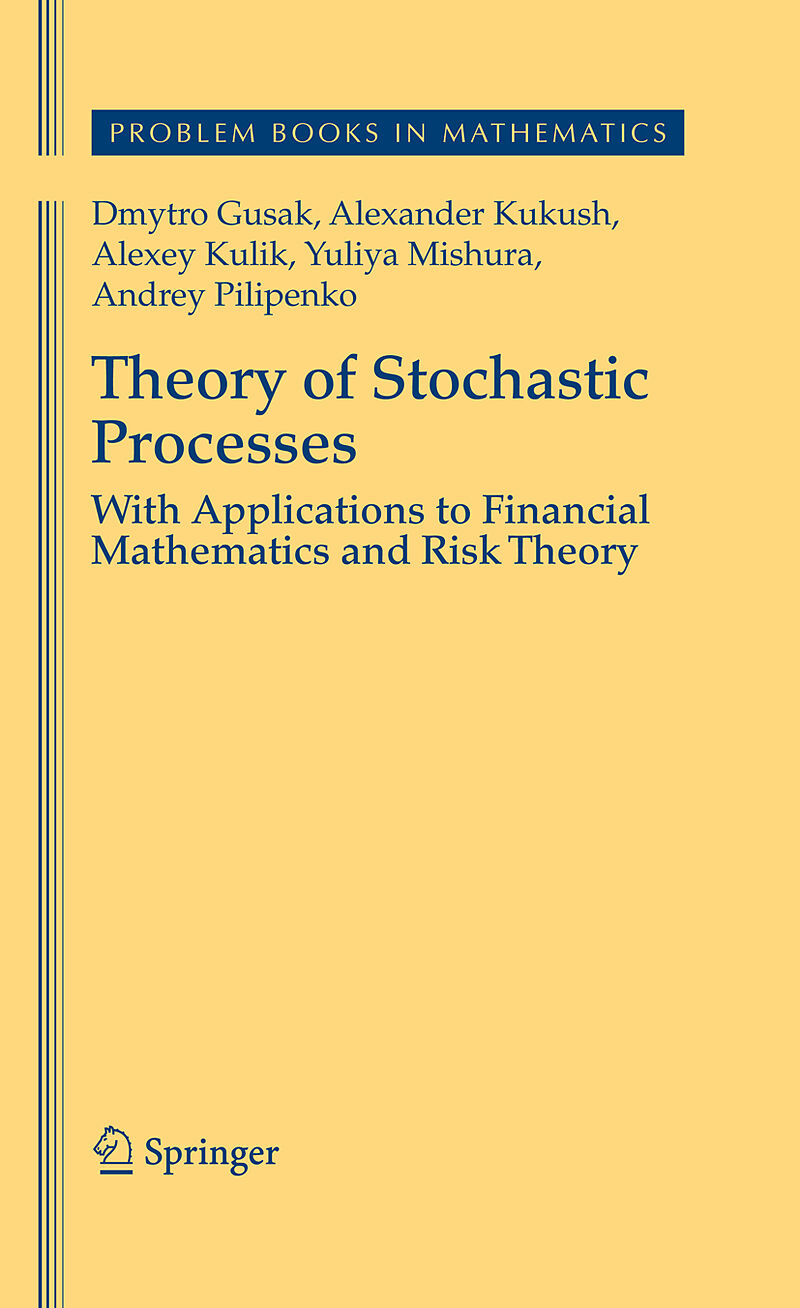 PROBLEM BOOKS IN MATHEMATICS

Dmytro Gusak, Alexander Kukush,
Alexey Kulik, Yuliya Mishura,
Andrey Pilipenko

Theory of Stochastic Processes

With Applications to Financial Mathematics and Risk Theory

Springer